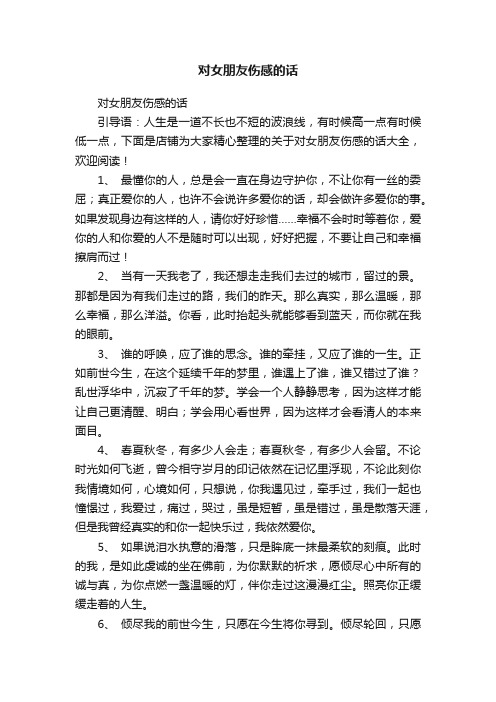 对女朋友伤感的话

对女朋友伤感的话

引导语：人生是一道不长也不短的波浪线，有时候高一点有时候低一点，下面是店铺为大家精心整理的关于对女朋友伤感的话大全，欢迎阅读！

1、 最懂你的人，总是会一直在身边守护你，不让你有一丝的委屈；真正爱你的人，也许不会说许多爱你的话，却会做许多爱你的事。如果发现身边有这样的人，请你好好珍惜……幸福不会时时等着你，爱你的人和你爱的人不是随时可以出现，好好把握，不要让自己和幸福擦肩而过！

2、 当有一天我老了，我还想走走我们去过的城市，留过的景。那都是因为有我们走过的路，我们的昨天。那么真实，那么温暖，那么幸福，那么洋溢。你看，此时抬起头就能够看到蓝天，而你就在我的眼前。

3、 谁的呼唤，应了谁的思念。谁的牵挂，又应了谁的一生。正如前世今生，在这个延续千年的梦里，谁遇上了谁，谁又错过了谁？乱世浮华中，沉寂了千年的梦。学会一个人静静思考，因为这样才能让自己更清醒、明白；学会用心看世界，因为这样才会看清人的本来面目。

4、 春夏秋冬，有多少人会走；春夏秋冬，有多少人会留。不论时光如何飞逝，曾今相守岁月的印记依然在记忆里浮现，不论此刻你我情境如何，心境如何，只想说，你我遇见过，牵手过，我们一起也憧憬过，我爱过，痛过，哭过，虽是短暂，虽是错过，虽是散落天涯，但是我曾经真实的和你一起快乐过，我依然爱你。

5、 如果说泪水执意的滑落，只是眸底一抹最柔软的刻痕。此时的我，是如此虔诚的坐在佛前，为你默默的祈求，愿倾尽心中所有的诚与真，为你点燃一盏温暖的灯，伴你走过这漫漫红尘。照亮你正缓缓走着的人生。

6、 倾尽我的前世今生，只愿在今生将你寻到。倾尽轮回，只愿